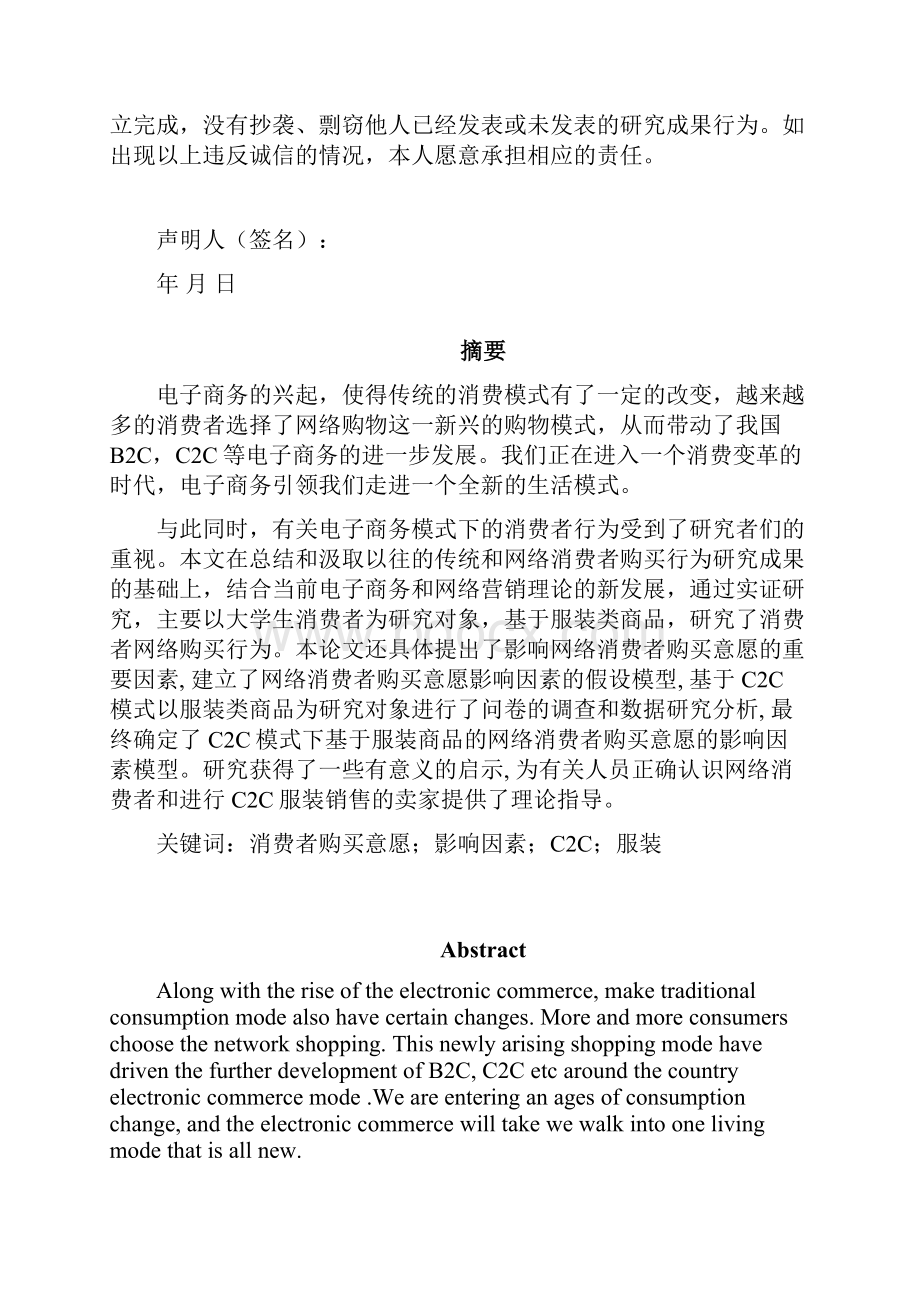 立完成，没有抄袭、剽窃他人已经发表或未发表的研究成果行为。如出现以上违反诚信的情况，本人愿意承担相应的责任。

声明人（签名）：

年 月 日

摘要

电子商务的兴起，使得传统的消费模式有了一定的改变，越来越多的消费者选择了网络购物这一新兴的购物模式，从而带动了我国B2C，C2C等电子商务的进一步发展。我们正在进入一个消费变革的时代，电子商务引领我们走进一个全新的生活模式。

与此同时，有关电子商务模式下的消费者行为受到了研究者们的重视。本文在总结和汲取以往的传统和网络消费者购买行为研究成果的基础上，结合当前电子商务和网络营销理论的新发展，通过实证研究，主要以大学生消费者为研究对象，基于服装类商品，研究了消费者网络购买行为。本论文还具体提出了影响网络消费者购买意愿的重要因素, 建立了网络消费者购买意愿影响因素的假设模型, 基于C2C模式以服装类商品为研究对象进行了问卷的调查和数据研究分析, 最终确定了C2C模式下基于服装商品的网络消费者购买意愿的影响因素模型。研究获得了一些有意义的启示, 为有关人员正确认识网络消费者和进行C2C服装销售的卖家提供了理论指导。

关键词：消费者购买意愿；影响因素；C2C；服装

Abstract

Along with the rise of the electronic commerce, make traditional consumption mode also have certain changes. More and more consumers choose the network shopping. This newly arising shopping mode have driven the further development of B2C, C2C etc around the country electronic commerce mode .We are entering an ages of consumption change, and the electronic commerce will take we walk into one living mode that is all new.